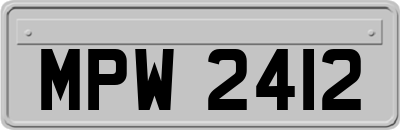 MPW 2412